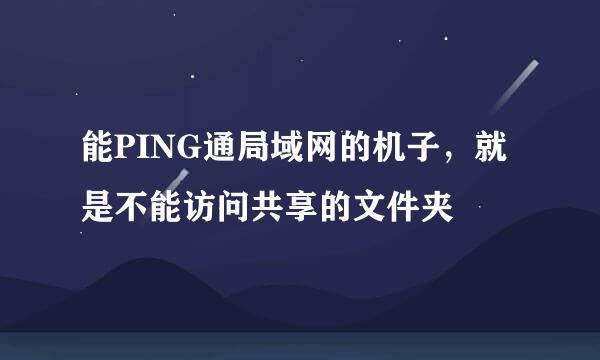 能PING通局域网的机子，就是不能访问共享的文件夹